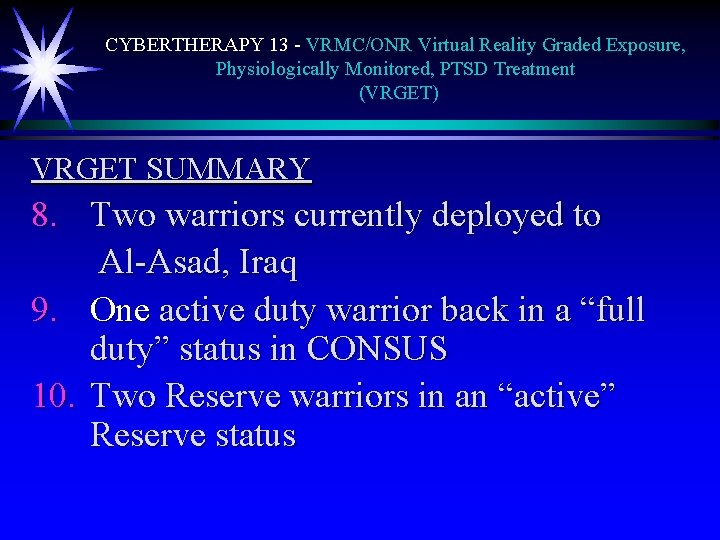 CYBERTHERAPY 13 - VRMC/ONR Virtual Reality Graded Exposure, Physiologically Monitored, PTSD Treatment (VRGET)

VRGET SUMMARY

8. Two warriors currently deployed to Al-Asad, Iraq

9. One active duty warrior back in a “full duty” status in CONSUS

10. Two Reserve warriors in an “active” Reserve status